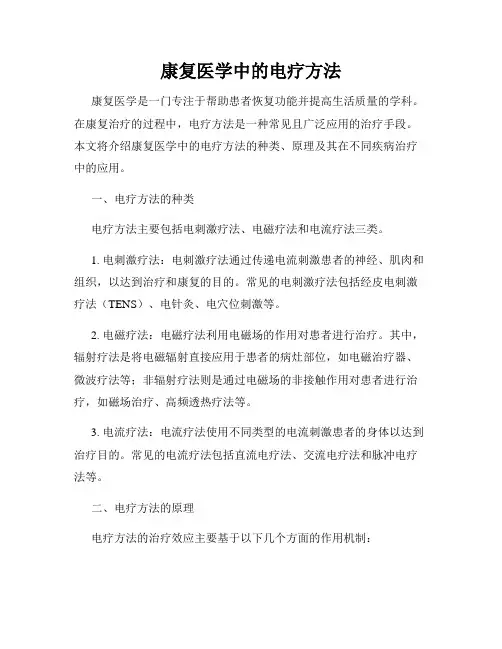 康复医学中的电疗方法

康复医学是一门专注于帮助患者恢复功能并提高生活质量的学科。在康复治疗的过程中，电疗方法是一种常见且广泛应用的治疗手段。本文将介绍康复医学中的电疗方法的种类、原理及其在不同疾病治疗中的应用。

一、电疗方法的种类

电疗方法主要包括电刺激疗法、电磁疗法和电流疗法三类。

1. 电刺激疗法：电刺激疗法通过传递电流刺激患者的神经、肌肉和组织，以达到治疗和康复的目的。常见的电刺激疗法包括经皮电刺激疗法（TENS）、电针灸、电穴位刺激等。

2. 电磁疗法：电磁疗法利用电磁场的作用对患者进行治疗。其中，辐射疗法是将电磁辐射直接应用于患者的病灶部位，如电磁治疗器、微波疗法等；非辐射疗法则是通过电磁场的非接触作用对患者进行治疗，如磁场治疗、高频透热疗法等。

3. 电流疗法：电流疗法使用不同类型的电流刺激患者的身体以达到治疗目的。常见的电流疗法包括直流电疗法、交流电疗法和脉冲电疗法等。

二、电疗方法的原理

电疗方法的治疗效应主要基于以下几个方面的作用机制：